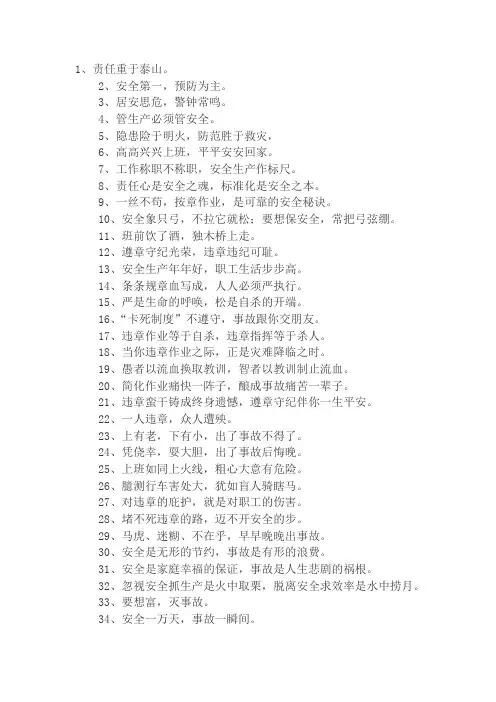 1、责任重于泰山。

2、安全第一，预防为主。

3、居安思危，警钟常鸣。

4、管生产必须管安全。

5、隐患险于明火，防范胜于救灾，

6、高高兴兴上班，平平安安回家。

7、工作称职不称职，安全生产作标尺。

8、责任心是安全之魂，标准化是安全之本。

9、一丝不苟，按章作业，是可靠的安全秘诀。

10、安全象只弓，不拉它就松；要想保安全，常把弓弦绷。

11、班前饮了酒，独木桥上走。

12、遵章守纪光荣，违章违纪可耻。

13、安全生产年年好，职工生活步步高。

14、条条规章血写成，人人必须严执行。

15、严是生命的呼唤，松是自杀的开端。

16、“卡死制度”不遵守，事故跟你交朋友。

17、违章作业等于自杀，违章指挥等于杀人。

18、当你违章作业之际，正是灾难降临之时。

19、愚者以流血换取教训，智者以教训制止流血。

20、简化作业痛快一阵子，酿成事故痛苦一辈子。

21、违章蛮干铸成终身遗憾，遵章守纪伴你一生平安。

22、一人违章，众人遭殃。

23、上有老，下有小，出了事故不得了。

24、凭侥幸，耍大胆，出了事故后悔晚。

25、上班如同上火线，粗心大意有危险。

26、臆测行车害处大，犹如盲人骑瞎马。

27、对违章的庇护，就是对职工的伤害。

28、堵不死违章的路，迈不开安全的步。

29、马虎、迷糊、不在乎，早早晚晚出事故。

30、安全是无形的节约，事故是有形的浪费。

31、安全是家庭幸福的保证，事故是人生悲剧的祸根。

32、忽视安全抓生产是火中取栗，脱离安全求效率是水中捞月。

33、要想富，灭事故。

34、安全一万天，事故一瞬间。